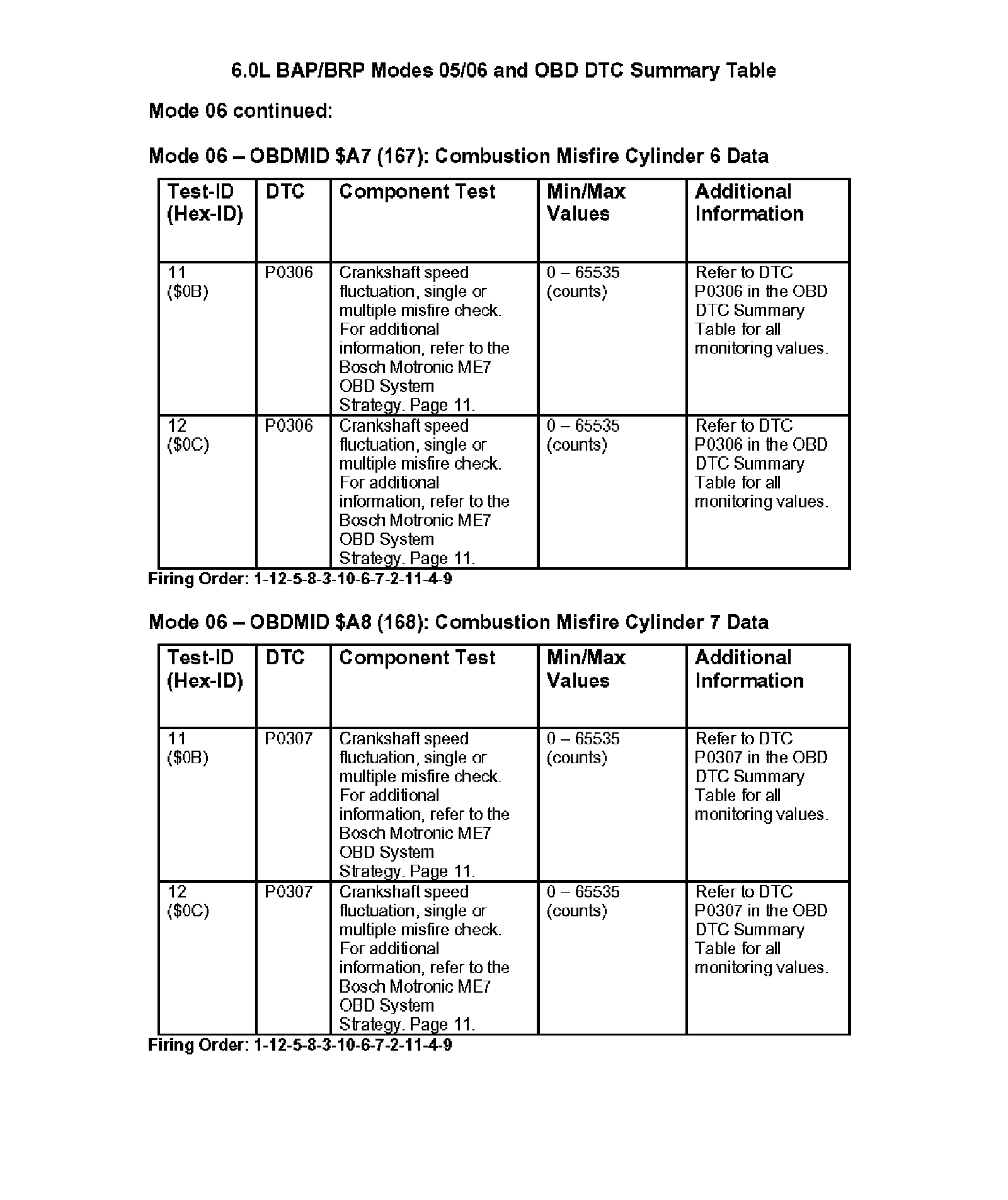 6.0L BAP/BRP Modes 05/06 and OBD DTC Summary Table

Mode 06 continued:

Mode 06 – OBDMID \$A7 (167): Combustion Misfire Cylinder 6 Data

| Test-ID (Hex-ID) | DTC | Component Test | Min/Max Values | Additional Information |
|---|---|---|---|---|
| 11 (\$0B) | P0306 | Crankshaft speed fluctuation, single or multiple misfire check. For additional information, refer to the Bosch Motronic ME7 OBD System Strategy. Page 11. | 0 – 65535 (counts) | Refer to DTC P0306 in the OBD DTC Summary Table for all monitoring values. |
| 12 (\$0C) | P0306 | Crankshaft speed fluctuation, single or multiple misfire check. For additional information, refer to the Bosch Motronic ME7 OBD System Strategy. Page 11. | 0 – 65535 (counts) | Refer to DTC P0306 in the OBD DTC Summary Table for all monitoring values. |

Firing Order: 1-12-5-8-3-10-6-7-2-11-4-9

Mode 06 – OBDMID \$A8 (168): Combustion Misfire Cylinder 7 Data

| Test-ID (Hex-ID) | DTC | Component Test | Min/Max Values | Additional Information |
|---|---|---|---|---|
| 11 (\$0B) | P0307 | Crankshaft speed fluctuation, single or multiple misfire check. For additional information, refer to the Bosch Motronic ME7 OBD System Strategy. Page 11. | 0 – 65535 (counts) | Refer to DTC P0307 in the OBD DTC Summary Table for all monitoring values. |
| 12 (\$0C) | P0307 | Crankshaft speed fluctuation, single or multiple misfire check. For additional information, refer to the Bosch Motronic ME7 OBD System Strategy. Page 11. | 0 – 65535 (counts) | Refer to DTC P0307 in the OBD DTC Summary Table for all monitoring values. |

Firing Order: 1-12-5-8-3-10-6-7-2-11-4-9